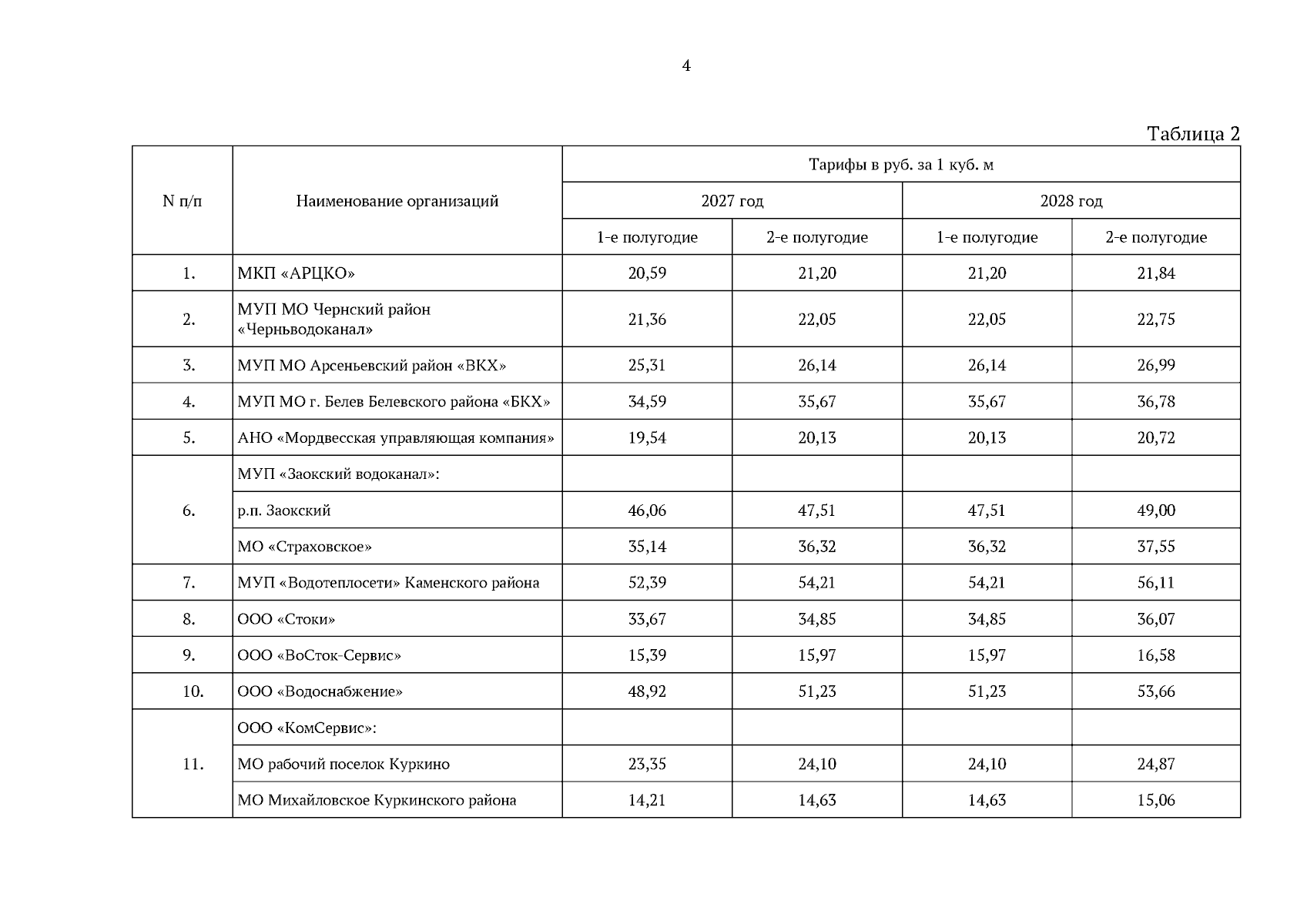 4

Таблица 2

| N п/п | Наименование организаций | Тарифы в руб. за 1 куб. м | | | |
|---|---|---|---|---|---|
| | | 2027 год | | 2028 год | |
| | | 1-е полугодие | 2-е полугодие | 1-е полугодие | 2-е полугодие |
| 1. | МКП «АРЦКО» | 20,59 | 21,20 | 21,20 | 21,84 |
| 2. | МУП МО Чернский район «Черньводоканал» | 21,36 | 22,05 | 22,05 | 22,75 |
| 3. | МУП МО Арсеньевский район «ВКХ» | 25,31 | 26,14 | 26,14 | 26,99 |
| 4. | МУП МО г. Белев Белевского района «БКХ» | 34,59 | 35,67 | 35,67 | 36,78 |
| 5. | АНО «Мордвесская управляющая компания» | 19,54 | 20,13 | 20,13 | 20,72 |
| 6. | МУП «Заокский водоканал»: | | | | |
| | р.п. Заокский | 46,06 | 47,51 | 47,51 | 49,00 |
| | МО «Страховское» | 35,14 | 36,32 | 36,32 | 37,55 |
| 7. | МУП «Водотеплосети» Каменского района | 52,39 | 54,21 | 54,21 | 56,11 |
| 8. | ООО «Стоки» | 33,67 | 34,85 | 34,85 | 36,07 |
| 9. | ООО «ВоСток-Сервис» | 15,39 | 15,97 | 15,97 | 16,58 |
| 10. | ООО «Водоснабжение» | 48,92 | 51,23 | 51,23 | 53,66 |
| 11. | ООО «КомСервис»: | | | | |
| | МО рабочий поселок Куркино | 23,35 | 24,10 | 24,10 | 24,87 |
| | МО Михайловское Куркинского района | 14,21 | 14,63 | 14,63 | 15,06 |